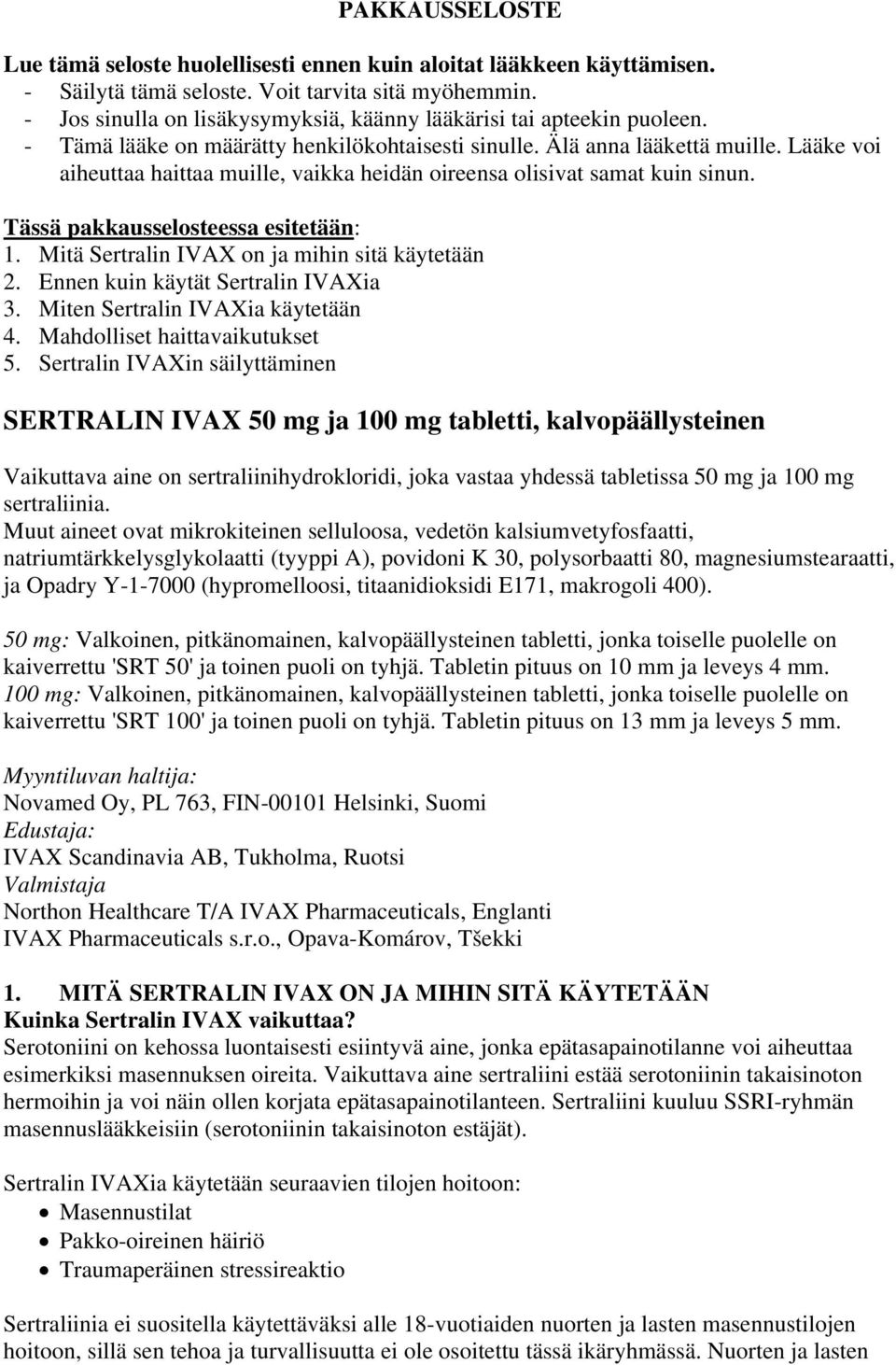 PAKKAUSSELOSTE

Lue tämä seloste huolellisesti ennen kuin aloitat lääkkeen käyttämisen.
- Säilytä tämä seloste. Voit tarvita sitä myöhemmin.
- Jos sinulla on lisäkysymyksiä, käänny lääkärisi tai apteekin puoleen.
- Tämä lääke on määrätty henkilökohtaisesti sinulle. Älä anna lääkettä muille. Lääke voi aiheuttaa haittaa muille, vaikka heidän oireensa olisivat samat kuin sinun.

Tässä pakkausselosteessa esitetään:
1. Mitä Sertralin IVAX on ja mihin sitä käytetään
2. Ennen kuin käytät Sertralin IVAXia
3. Miten Sertralin IVAXia käytetään
4. Mahdolliset haittavaikutukset
5. Sertralin IVAXin säilyttäminen

SERTRALIN IVAX 50 mg ja 100 mg tabletti, kalvopäällysteinen

Vaikuttava aine on sertraliinihydrokloridi, joka vastaa yhdessä tabletissa 50 mg ja 100 mg sertraliinia.
Muut aineet ovat mikrokiteinen selluloosa, vedetön kalsiumvetyfosfaatti, natriumtärkkelysglykolaatti (tyyppi A), povidoni K 30, polysorbaatti 80, magnesiumstearaatti, ja Opadry Y-1-7000 (hypromelloosi, titaanidioksidi E171, makrogoli 400).

50 mg: Valkoinen, pitkänomainen, kalvopäällysteinen tabletti, jonka toiselle puolelle on kaiverrettu 'SRT 50' ja toinen puoli on tyhjä. Tabletin pituus on 10 mm ja leveys 4 mm.
100 mg: Valkoinen, pitkänomainen, kalvopäällysteinen tabletti, jonka toiselle puolelle on kaiverrettu 'SRT 100' ja toinen puoli on tyhjä. Tabletin pituus on 13 mm ja leveys 5 mm.

Myyntiluvan haltija:
Novamed Oy, PL 763, FIN-00101 Helsinki, Suomi
Edustaja:
IVAX Scandinavia AB, Tukholma, Ruotsi
Valmistaja
Northon Healthcare T/A IVAX Pharmaceuticals, Englanti
IVAX Pharmaceuticals s.r.o., Opava-Komárov, Tšekki

1. MITÄ SERTRALIN IVAX ON JA MIHIN SITÄ KÄYTETÄÄN
Kuinka Sertralin IVAX vaikuttaa?
Serotoniini on kehossa luontaisesti esiintyvä aine, jonka epätasapainotilanne voi aiheuttaa esimerkiksi masennuksen oireita. Vaikuttava aine sertraliini estää serotoniinin takaisinoton hermoihin ja voi näin ollen korjata epätasapainotilanteen. Sertraliini kuuluu SSRI-ryhmän masennuslääkkeisiin (serotoniinin takaisinoton estäjät).

Sertralin IVAXia käytetään seuraavien tilojen hoitoon:
• Masennustilat
• Pakko-oireinen häiriö
• Traumaperäinen stressireaktio

Sertraliinia ei suositella käytettäväksi alle 18-vuotiaiden nuorten ja lasten masennustilojen hoitoon, sillä sen tehoa ja turvallisuutta ei ole osoitettu tässä ikäryhmässä. Nuorten ja lasten